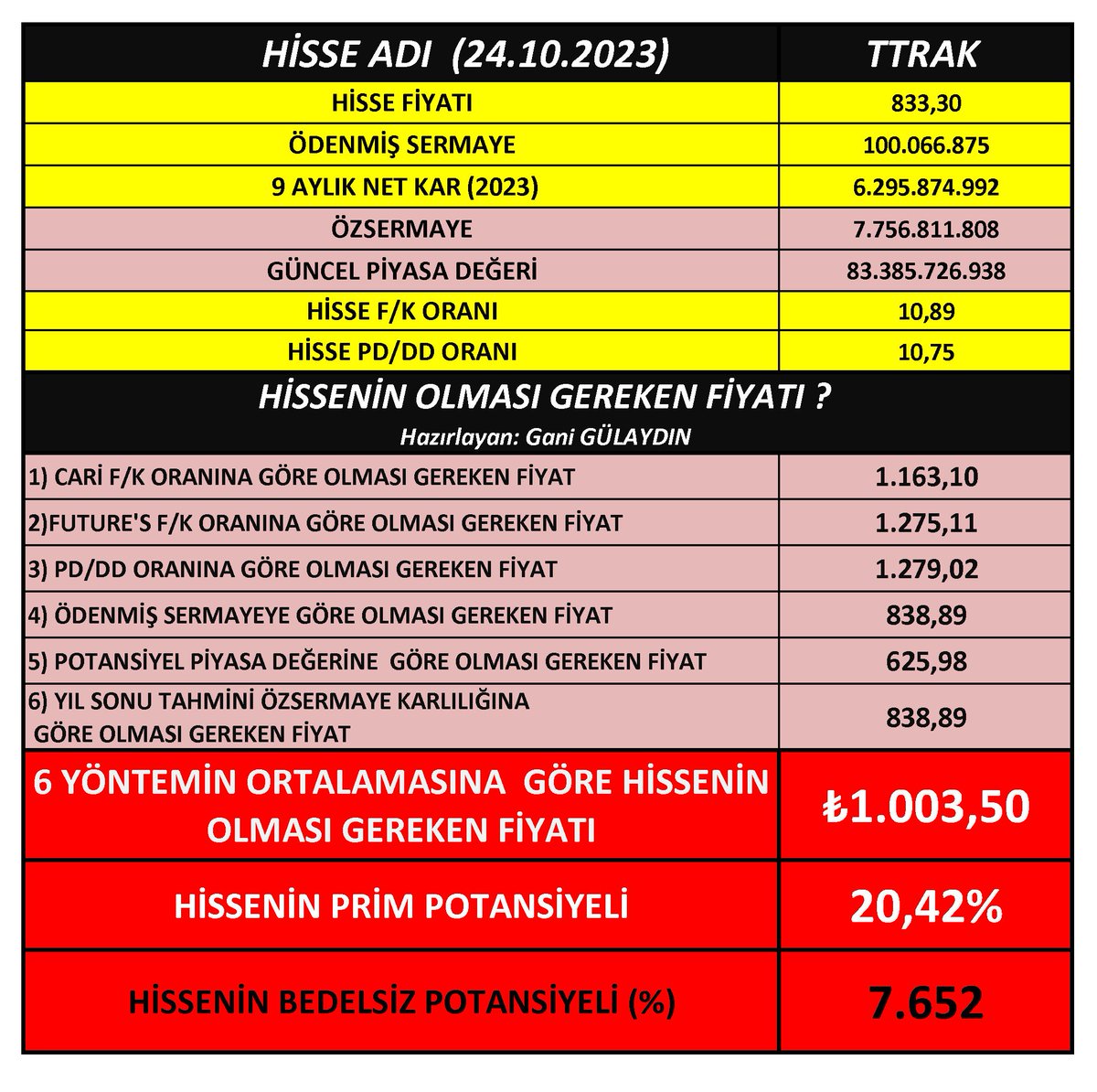 | HİSSE ADI (24.10.2023) | TTRAK |
|---|---|
| HİSSE FİYATI | 833,30 |
| ÖDENMİŞ SERMAYE | 100.066.875 |
| 9 AYLIK NET KAR (2023) | 6.295.874.992 |
| ÖZSERMAYE | 7.756.811.808 |
| GÜNCEL PİYASA DEĞERİ | 83.385.726.938 |
| HİSSE F/K ORANI | 10,89 |
| HİSSE PD/DD ORANI | 10,75 |

HİSSENİN OLMASI GEREKEN FİYATI ?
Hazırlayan: Gani GÜLAYDIN

| | |
|---|---|
| 1) CARİ F/K ORANINA GÖRE OLMASI GEREKEN FİYAT | 1.163,10 |
| 2)FUTURE'S F/K ORANINA GÖRE OLMASI GEREKEN FİYAT | 1.275,11 |
| 3) PD/DD ORANINA GÖRE OLMASI GEREKEN FİYAT | 1.279,02 |
| 4) ÖDENMİŞ SERMAYEYE GÖRE OLMASI GEREKEN FİYAT | 838,89 |
| 5) POTANSİYEL PİYASA DEĞERİNE GÖRE OLMASI GEREKEN FİYAT | 625,98 |
| 6) YIL SONU TAHMİNİ ÖZSERMAYE KARLILIĞINA GÖRE OLMASI GEREKEN FİYAT | 838,89 |
| 6 YÖNTEMİN ORTALAMASINA GÖRE HİSSENİN OLMASI GEREKEN FİYATI | ₺1.003,50 |
| HİSSENİN PRİM POTANSİYELİ | 20,42% |
| HİSSENİN BEDELSİZ POTANSİYELİ (%) | 7.652 |